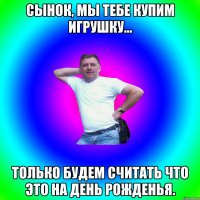 СЫНОК, МЫ ТЕБЕ КУПИМ ИГРУШКУ...

ТОЛЬКО БУДЕМ СЧИТАТЬ ЧТО ЭТО НА ДЕНЬ РОЖДЕНЬЯ.